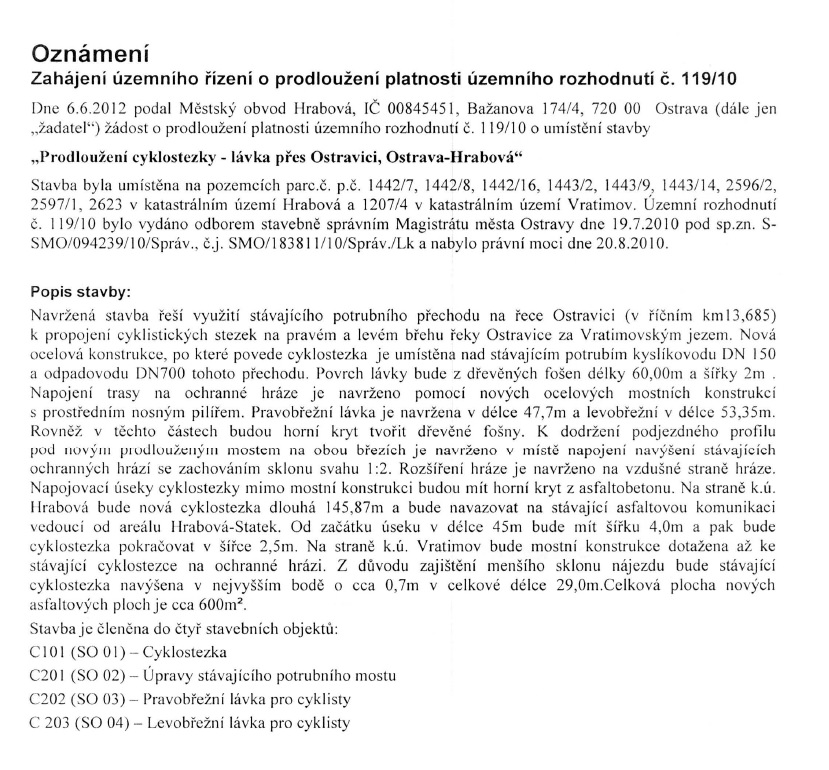 Oznámení

Zahájení územního řízení o prodloužení platnosti územního rozhodnutí č. 119/10

Dne 6.6.2012 podal Městský obvod Hrabová, IČ 00845451, Bažanova 174/4, 720 00 Ostrava (dále jen „žadatel“) žádost o prodloužení platnosti územního rozhodnutí č. 119/10 o umístění stavby

„Prodloužení cyklostezky - lávka přes Ostravici, Ostrava-Hrabová“

Stavba byla umístěna na pozemcích parc.č. p.č. 1442/7, 1442/8, 1442/16, 1443/2, 1443/9, 1443/14, 2596/2, 2597/1, 2623 v katastrálním území Hrabová a 1207/4 v katastrálním území Vratimov. Územní rozhodnutí č. 119/10 bylo vydáno odborem stavebně správním Magistrátu města Ostravy dne 19.7.2010 pod sp.zn. S-SMO/094239/10/Správ., č.j. SMO/183811/10/Správ./Lk a nabylo právní moci dne 20.8.2010.

Popis stavby:

Navržená stavba řeší využití stávajícího potrubního přechodu na řece Ostravici (v říčním km13,685) k propojení cyklistických stezek na pravém a levém břehu řeky Ostravice za Vratimovským jezem. Nová ocelová konstrukce, po které povede cyklostezka je umístěna nad stávajícím potrubím kyslíkovodu DN 150 a odpadovodu DN700 tohoto přechodu. Povrch lávky bude z dřevěných fošen délky 60,00m a šířky 2m . Napojení trasy na ochranné hráze je navrženo pomocí nových ocelových mostních konstrukcí s prostředním nosným pilířem. Pravobřežní lávka je navržena v délce 47,7m a levobřežní v délce 53,35m. Rovněž v těchto částech budou horní kryt tvořit dřevěné fošny. K dodržení podjezdného profilu pod novým prodlouženým mostem na obou březích je navrženo v místě napojení navýšení stávajících ochranných hrází se zachováním sklonu svahu 1:2. Rozšíření hráze je navrženo na vzdušné straně hráze. Napojovací úseky cyklostezky mimo mostní konstrukci budou mít horní kryt z asfaltobetonu. Na straně k.ú. Hrabová bude nová cyklostezka dlouhá 145,87m a bude navazovat na stávající asfaltovou komunikaci vedoucí od areálu Hrabová-Statek. Od začátku úseku v délce 45m bude mít šířku 4,0m a pak bude cyklostezka pokračovat v šířce 2,5m. Na straně k.ú. Vratimov bude mostní konstrukce dotažena až ke stávající cyklostezce na ochranné hrázi. Z důvodu zajištění menšího sklonu nájezdu bude stávající cyklostezka navýšena v nejvyšším bodě o cca 0,7m v celkové délce 29,0m.Celková plocha nových asfaltových ploch je cca 600m².

Stavba je členěna do čtyř stavebních objektů:

C101 (SO 01) – Cyklostezka

C201 (SO 02) – Úpravy stávajícího potrubního mostu

C202 (SO 03) – Pravobřežní lávka pro cyklisty

C 203 (SO 04) – Levobřežní lávka pro cyklisty